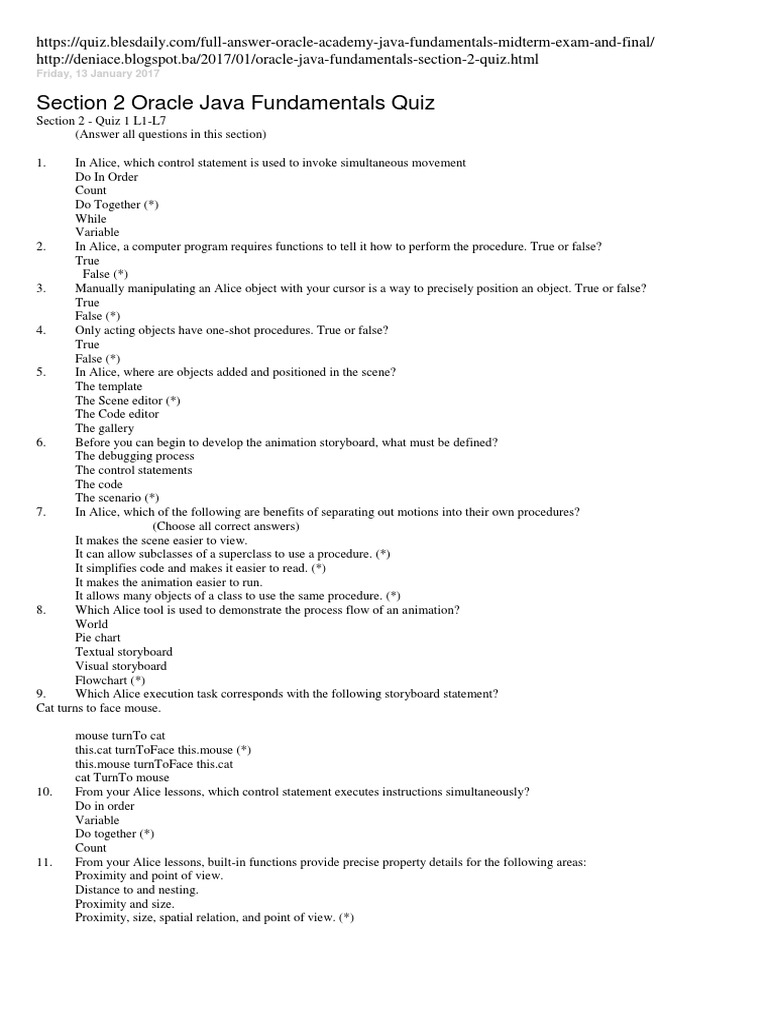 https://quiz.blesdaily.com/full-answer-oracle-academy-java-fundamentals-midterm-exam-and-final/
http://deniace.blogspot.ba/2017/01/oracle-java-fundamentals-section-2-quiz.html
Friday, 13 January 2017

Section 2 Oracle Java Fundamentals Quiz

Section 2 - Quiz 1 L1-L7
(Answer all questions in this section)

1. In Alice, which control statement is used to invoke simultaneous movement
Do In Order
Count
Do Together (*)
While
Variable
2. In Alice, a computer program requires functions to tell it how to perform the procedure. True or false?
True
False (*)
3. Manually manipulating an Alice object with your cursor is a way to precisely position an object. True or false?
True
False (*)
4. Only acting objects have one-shot procedures. True or false?
True
False (*)
5. In Alice, where are objects added and positioned in the scene?
The template
The Scene editor (*)
The Code editor
The gallery
6. Before you can begin to develop the animation storyboard, what must be defined?
The debugging process
The control statements
The code
The scenario (*)
7. In Alice, which of the following are benefits of separating out motions into their own procedures?
(Choose all correct answers)
It makes the scene easier to view.
It can allow subclasses of a superclass to use a procedure. (*)
It simplifies code and makes it easier to read. (*)
It makes the animation easier to run.
It allows many objects of a class to use the same procedure. (*)
8. Which Alice tool is used to demonstrate the process flow of an animation?
World
Pie chart
Textual storyboard
Visual storyboard
Flowchart (*)
9. Which Alice execution task corresponds with the following storyboard statement?
Cat turns to face mouse.

mouse turnTo cat
this.cat turnToFace this.mouse (*)
this.mouse turnToFace this.cat
cat TurnTo mouse
10. From your Alice lessons, which control statement executes instructions simultaneously?
Do in order
Variable
Do together (*)
Count
11. From your Alice lessons, built-in functions provide precise property details for the following areas:
Proximity and point of view.
Distance to and nesting.
Proximity and size.
Proximity, size, spatial relation, and point of view. (*)